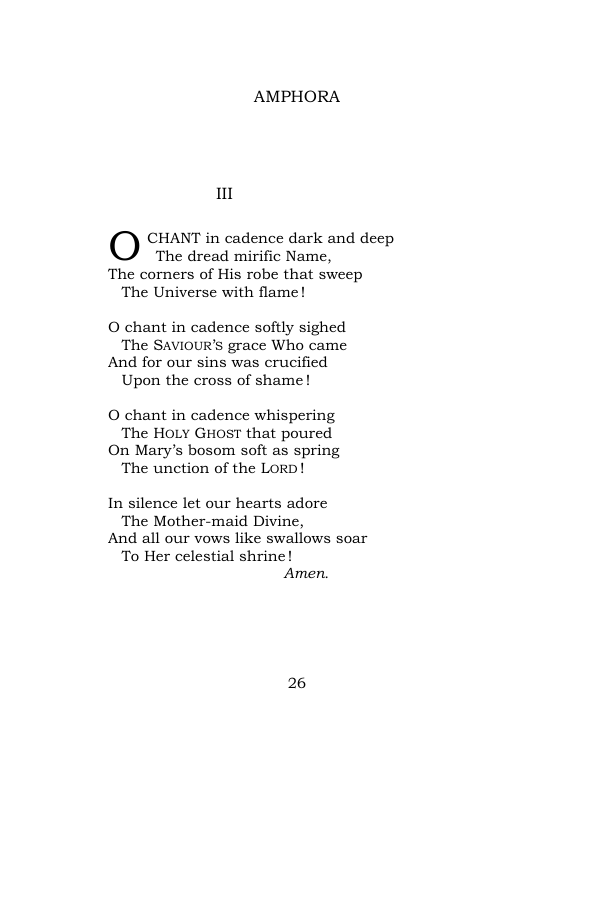 AMPHORA

III

O CHANT in cadence dark and deep
The dread mirific Name,
The corners of His robe that sweep
The Universe with flame!

O chant in cadence softly sighed
The SAVIOUR'S grace Who came
And for our sins was crucified
Upon the cross of shame!

O chant in cadence whispering
The HOLY GHOST that poured
On Mary's bosom soft as spring
The unction of the LORD!

In silence let our hearts adore
The Mother-maid Divine,
And all our vows like swallows soar
To Her celestial shrine!
Amen.

26